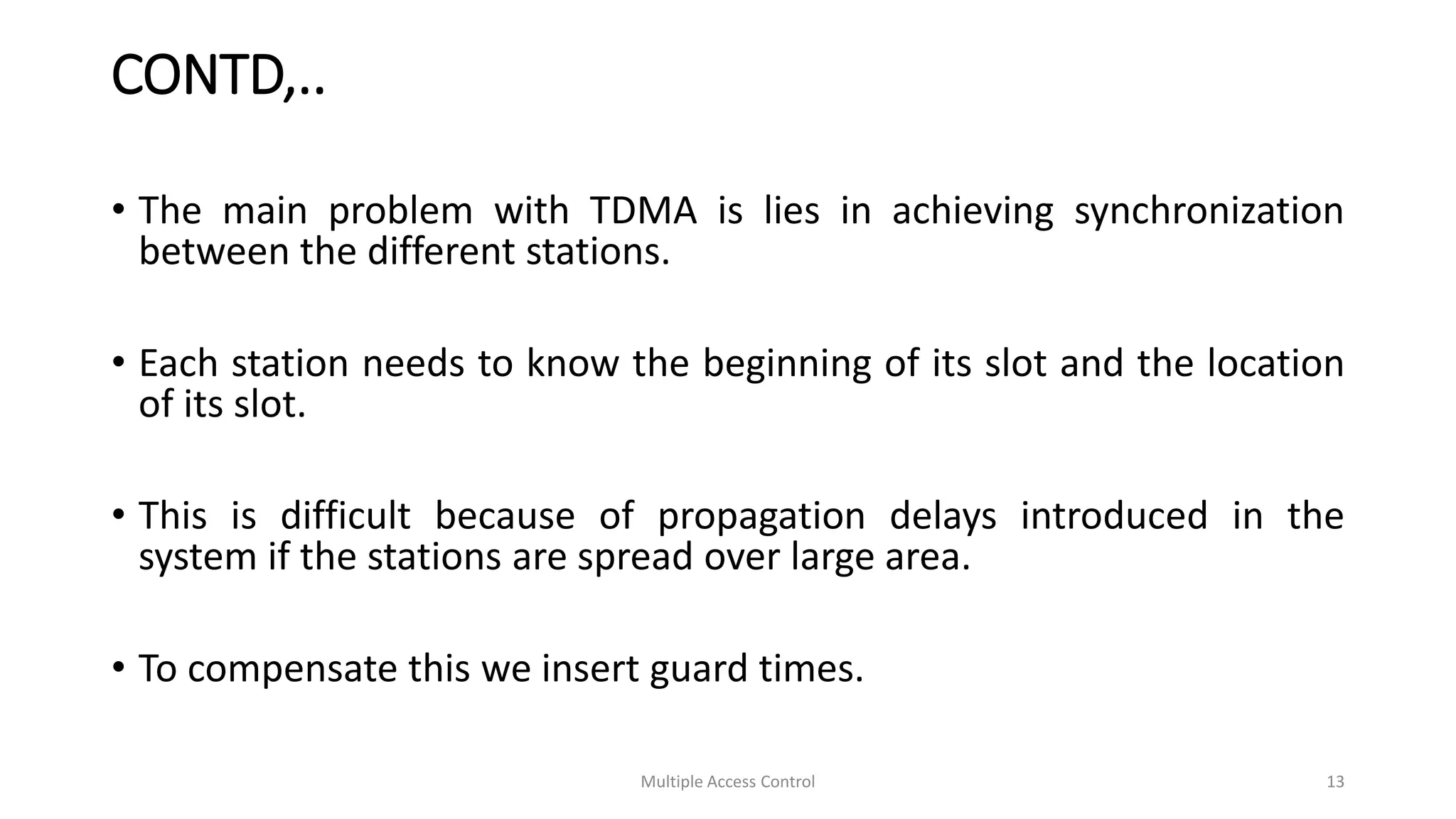 CONTD,..

• The main problem with TDMA is lies in achieving synchronization between the different stations.

• Each station needs to know the beginning of its slot and the location of its slot.

• This is difficult because of propagation delays introduced in the system if the stations are spread over large area.

• To compensate this we insert guard times.

Multiple Access Control

13